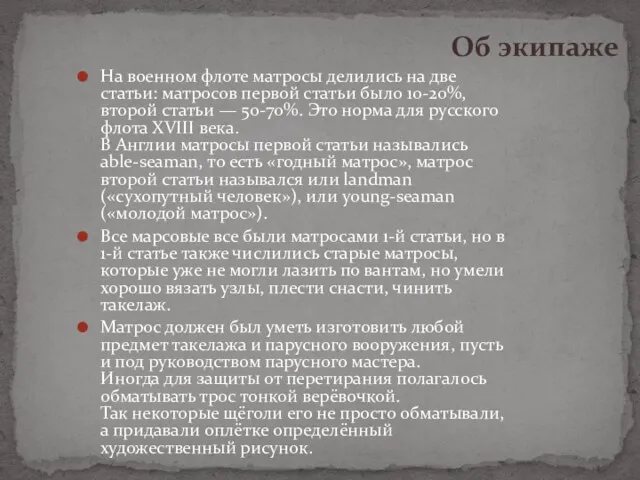 Об экипаже

На военном флоте матросы делились на две статьи: матросов первой статьи было 10-20%, второй статьи — 50-70%. Это норма для русского флота XVIII века.
В Англии матросы первой статьи назывались able-seaman, то есть «годный матрос», матрос второй статьи назывался или landman («сухопутный человек»), или young-seaman («молодой матрос»).

Все марсовые все были матросами 1-й статьи, но в 1-й статье также числились старые матросы, которые уже не могли лазить по вантам, но умели хорошо вязать узлы, плести снасти, чинить такелаж.

Матрос должен был уметь изготовить любой предмет такелажа и парусного вооружения, пусть и под руководством парусного мастера.
Иногда для защиты от перетирания полагалось обматывать трос тонкой верёвочкой.
Так некоторые щёголи его не просто обматывали, а придавали оплётке определённый художественный рисунок.